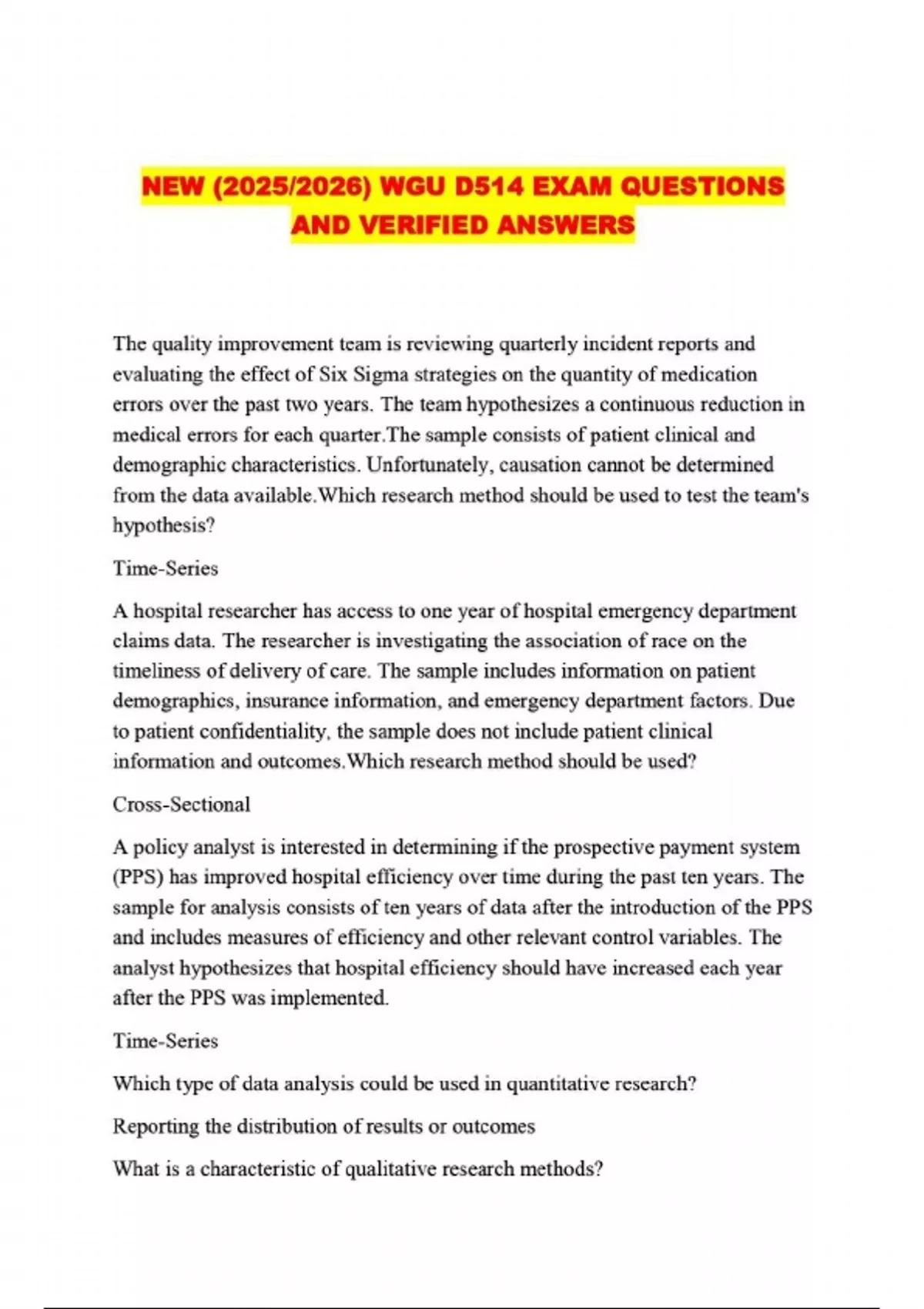 NEW (2025/2026) WGU D514 EXAM QUESTIONS AND VERIFIED ANSWERS

The quality improvement team is reviewing quarterly incident reports and evaluating the effect of Six Sigma strategies on the quantity of medication errors over the past two years. The team hypothesizes a continuous reduction in medical errors for each quarter.The sample consists of patient clinical and demographic characteristics. Unfortunately, causation cannot be determined from the data available.Which research method should be used to test the team's hypothesis?

Time-Series

A hospital researcher has access to one year of hospital emergency department claims data. The researcher is investigating the association of race on the timeliness of delivery of care. The sample includes information on patient demographics, insurance information, and emergency department factors. Due to patient confidentiality, the sample does not include patient clinical information and outcomes.Which research method should be used?

Cross-Sectional

A policy analyst is interested in determining if the prospective payment system (PPS) has improved hospital efficiency over time during the past ten years. The sample for analysis consists of ten years of data after the introduction of the PPS and includes measures of efficiency and other relevant control variables. The analyst hypothesizes that hospital efficiency should have increased each year after the PPS was implemented.

Time-Series

Which type of data analysis could be used in quantitative research?

Reporting the distribution of results or outcomes

What is a characteristic of qualitative research methods?